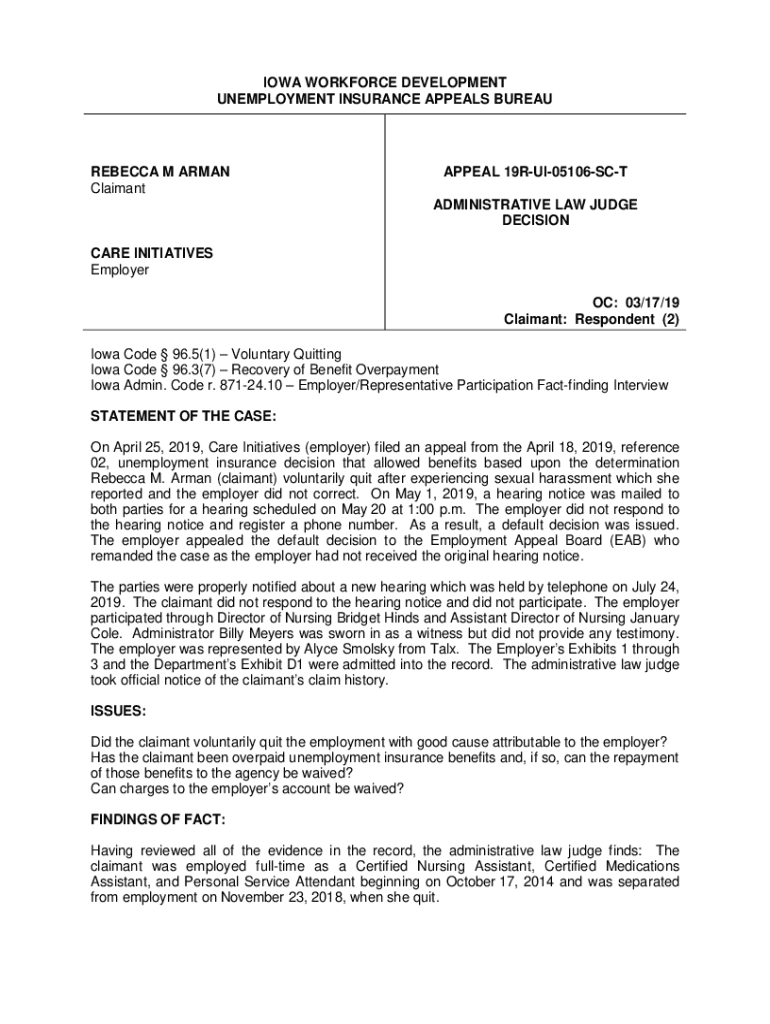 IOWA WORKFORCE DEVELOPMENT
UNEMPLOYMENT INSURANCE APPEALS BUREAU

REBECCA M ARMAN
Claimant

CARE INITIATIVES
Employer

APPEAL 19R-UI-05106-SC-T

ADMINISTRATIVE LAW JUDGE
DECISION

OC: 03/17/19
Claimant: Respondent (2)

Iowa Code § 96.5(1) – Voluntary Quitting
Iowa Code § 96.3(7) – Recovery of Benefit Overpayment
Iowa Admin. Code r. 871-24.10 – Employer/Representative Participation Fact-finding Interview

STATEMENT OF THE CASE:

On April 25, 2019, Care Initiatives (employer) filed an appeal from the April 18, 2019, reference 02, unemployment insurance decision that allowed benefits based upon the determination Rebecca M. Arman (claimant) voluntarily quit after experiencing sexual harassment which she reported and the employer did not correct. On May 1, 2019, a hearing notice was mailed to both parties for a hearing scheduled on May 20 at 1:00 p.m. The employer did not respond to the hearing notice and register a phone number. As a result, a default decision was issued. The employer appealed the default decision to the Employment Appeal Board (EAB) who remanded the case as the employer had not received the original hearing notice.

The parties were properly notified about a new hearing which was held by telephone on July 24, 2019. The claimant did not respond to the hearing notice and did not participate. The employer participated through Director of Nursing Bridget Hinds and Assistant Director of Nursing January Cole. Administrator Billy Meyers was sworn in as a witness but did not provide any testimony. The employer was represented by Alyce Smolsky from Talx. The Employer's Exhibits 1 through 3 and the Department's Exhibit D1 were admitted into the record. The administrative law judge took official notice of the claimant's claim history.

ISSUES:

Did the claimant voluntarily quit the employment with good cause attributable to the employer?
Has the claimant been overpaid unemployment insurance benefits and, if so, can the repayment of those benefits to the agency be waived?
Can charges to the employer's account be waived?

FINDINGS OF FACT:

Having reviewed all of the evidence in the record, the administrative law judge finds: The claimant was employed full-time as a Certified Nursing Assistant, Certified Medications Assistant, and Personal Service Attendant beginning on October 17, 2014 and was separated from employment on November 23, 2018, when she quit.